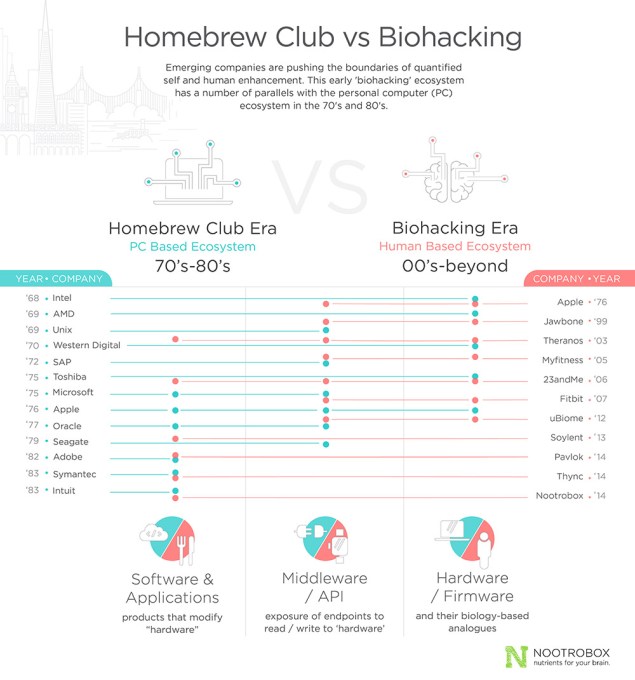 Homebrew Club vs Biohacking

Emerging companies are pushing the boundaries of quantified self and human enhancement. This early 'biohacking' ecosystem has a number of parallels with the personal computer (PC) ecosystem in the 70's and 80's.

VS

Homebrew Club Era
PC Based Ecosystem
70's-80's

Biohacking Era
Human Based Ecosystem
00's-beyond

YEAR • COMPANY

'68 • Intel
'69 • AMD
'69 • Unix
'70 • Western Digital
'72 • SAP
'75 • Toshiba
'75 • Microsoft
'76 • Apple
'77 • Oracle
'79 • Seagate
'82 • Adobe
'83 • Symantec
'83 • Intuit

COMPANY • YEAR

Apple • '76
Jawbone • '99
Theranos • '03
Myfitness • '05
23andMe • '06
Fitbit • '07
uBiome • '12
Soylent • '13
Pavlok • '14
Thync • '14
Nootrobox • '14

Software & Applications
products that modify "hardware"

Middleware / API
exposure of endpoints to read / write to 'hardware'

Hardware / Firmware
and their biology-based analogues

N NOOTROBOX
nutrients for your brain.